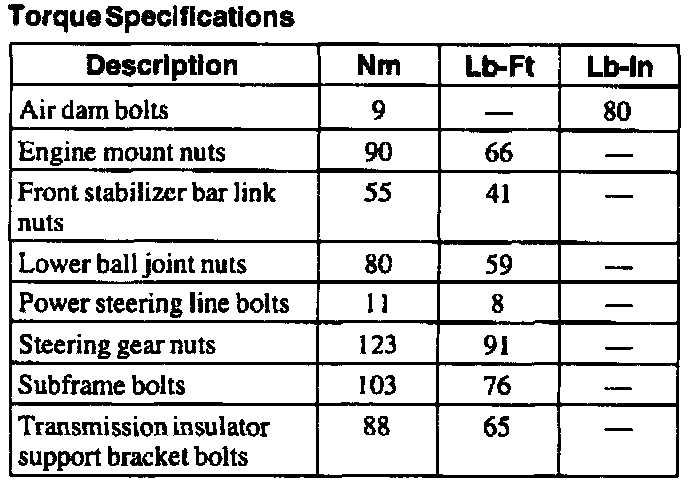 Torque Specifications

| Description | Nm | Lb-Ft | Lb-In |
|---|---|---|---|
| Air dam bolts | 9 | — | 80 |
| Engine mount nuts | 90 | 66 | — |
| Front stabilizer bar link nuts | 55 | 41 | — |
| Lower ball joint nuts | 80 | 59 | — |
| Power steering line bolts | 11 | 8 | — |
| Steering gear nuts | 123 | 91 | — |
| Subframe bolts | 103 | 76 | — |
| Transmission insulator support bracket bolts | 88 | 65 | — |